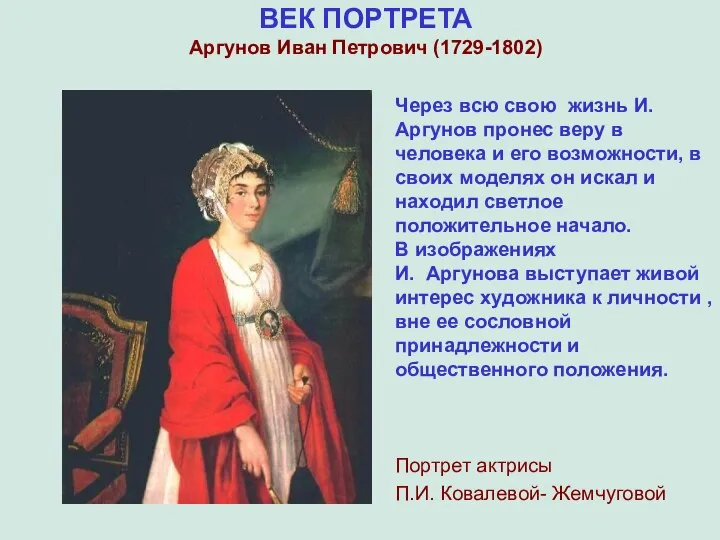 ВЕК ПОРТРЕТА
Аргунов Иван Петрович (1729-1802)

Через всю свою жизнь И. Аргунов пронес веру в человека и его возможности, в своих моделях он искал и находил светлое положительное начало.
В изображениях И. Аргунова выступает живой интерес художника к личности , вне ее сословной принадлежности и общественного положения.

Портрет актрисы
П.И. Ковалевой- Жемчуговой